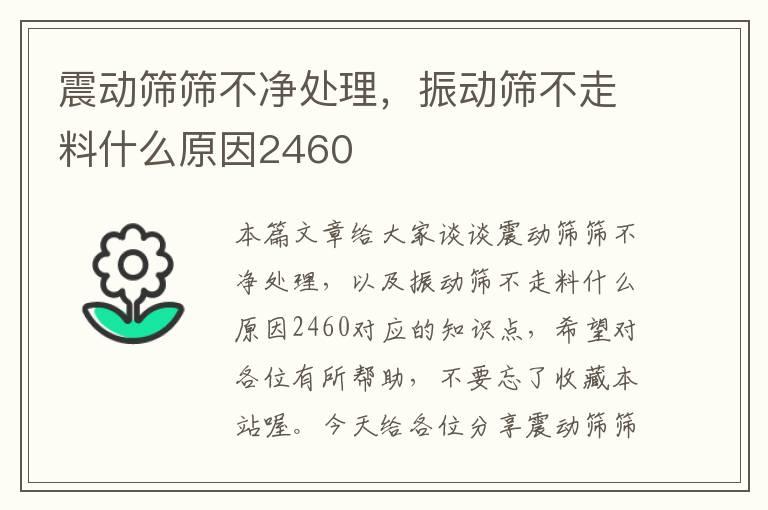 震动筛筛不净处理，振动筛不走料什么原因2460

本篇文章给大家谈谈震动筛筛不净处理，以及振动筛不走料什么原因2460对应的知识点，希望对各位有所帮助，不要忘了收藏本站喔。今天给各位分享震动筛筛